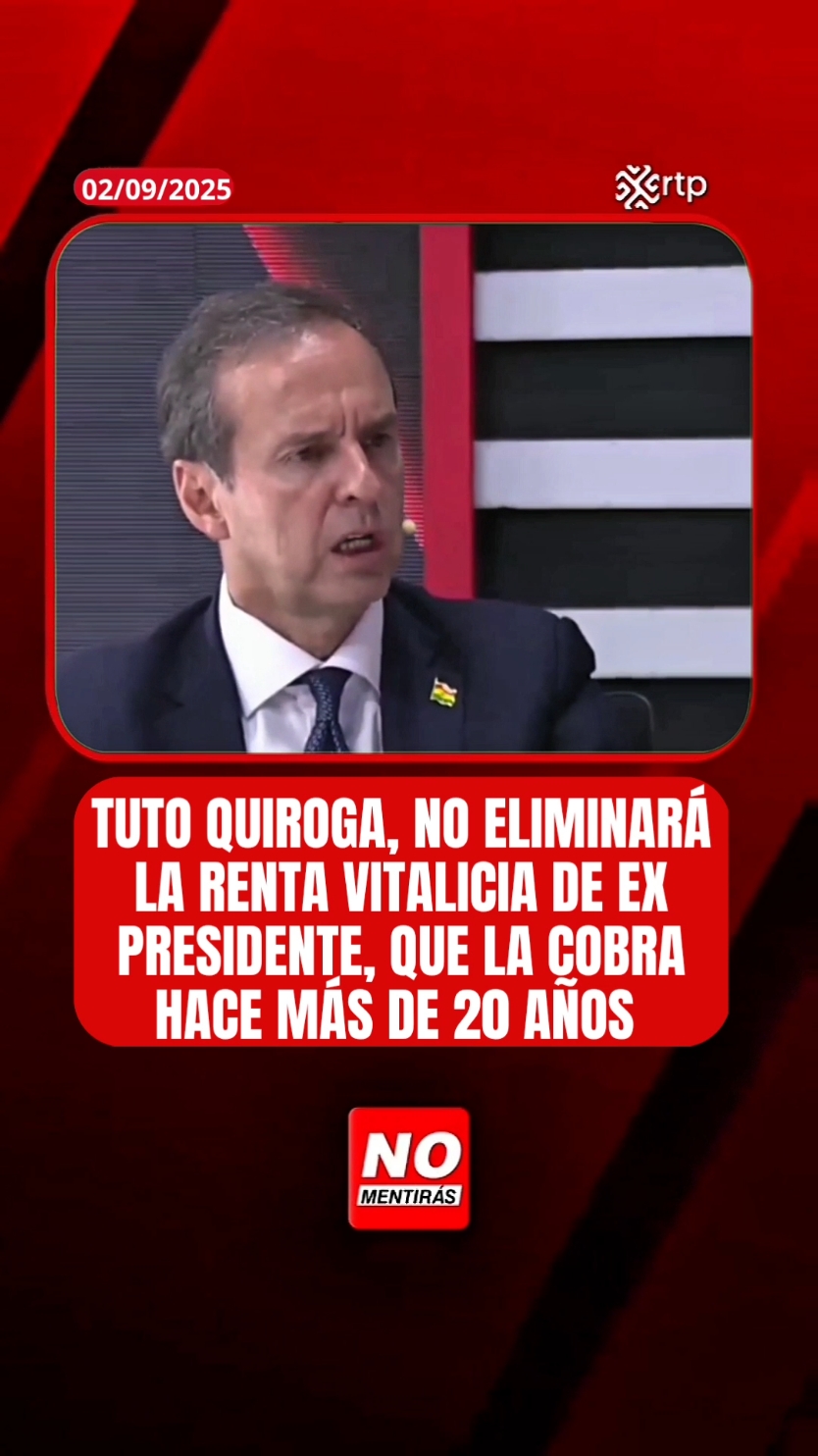 02/09/2025

rtp

TUTO QUIROGA, NO ELIMINARÁ LA RENTA VITALICIA DE EX PRESIDENTE, QUE LA COBRA HACE MÁS DE 20 AÑOS

NO
MENTIRÁS